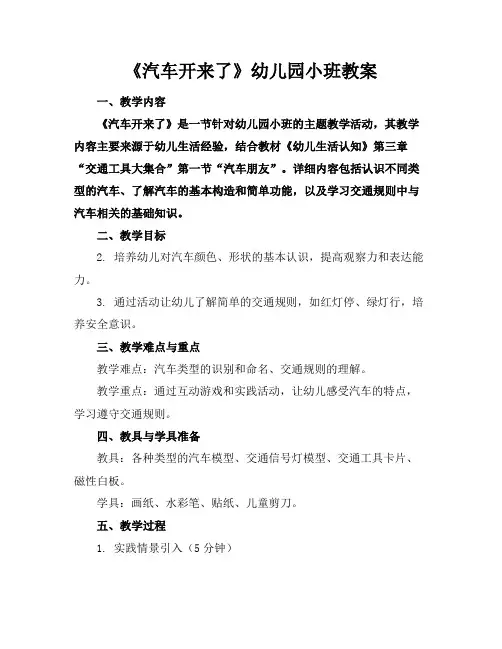 《汽车开来了》幼儿园小班教案

一、教学内容

《汽车开来了》是一节针对幼儿园小班的主题教学活动，其教学内容主要来源于幼儿生活经验，结合教材《幼儿生活认知》第三章“交通工具大集合”第一节“汽车朋友”。详细内容包括认识不同类型的汽车、了解汽车的基本构造和简单功能，以及学习交通规则中与汽车相关的基础知识。

二、教学目标

2. 培养幼儿对汽车颜色、形状的基本认识，提高观察力和表达能力。

3. 通过活动让幼儿了解简单的交通规则，如红灯停、绿灯行，培养安全意识。

三、教学难点与重点

教学难点：汽车类型的识别和命名、交通规则的理解。

教学重点：通过互动游戏和实践活动，让幼儿感受汽车的特点，学习遵守交通规则。

四、教具与学具准备

教具：各种类型的汽车模型、交通信号灯模型、交通工具卡片、磁性白板。

学具：画纸、水彩笔、贴纸、儿童剪刀。

五、教学过程

1. 实践情景引入（5 分钟）